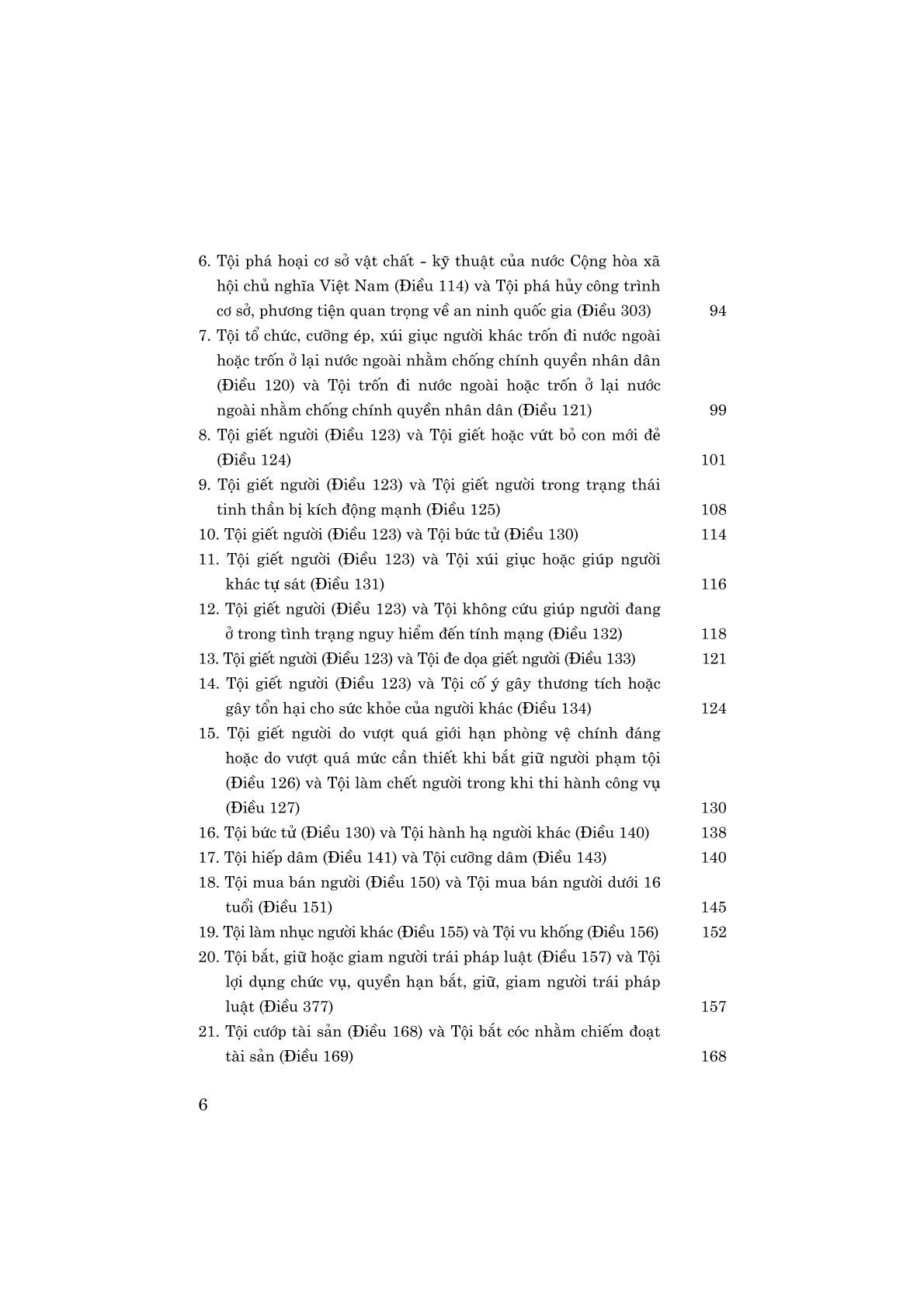 6. Tội phá hoại cơ sở vật chất - kỹ thuật của nước Cộng hòa xã hội chủ nghĩa Việt Nam (Điều 114) và Tội phá hủy công trình cơ sở, phương tiện quan trọng về an ninh quốc gia (Điều 303) 94

7. Tội tổ chức, cưỡng ép, xúi giục người khác trốn đi nước ngoài hoặc trốn ở lại nước ngoài nhằm chống chính quyền nhân dân (Điều 120) và Tội trốn đi nước ngoài hoặc trốn ở lại nước ngoài nhằm chống chính quyền nhân dân (Điều 121) 99

8. Tội giết người (Điều 123) và Tội giết hoặc vứt bỏ con mới đẻ (Điều 124) 101

9. Tội giết người (Điều 123) và Tội giết người trong trạng thái tinh thần bị kích động mạnh (Điều 125) 108

10. Tội giết người (Điều 123) và Tội bức tử (Điều 130) 114

11. Tội giết người (Điều 123) và Tội xúi giục hoặc giúp người khác tự sát (Điều 131) 116

12. Tội giết người (Điều 123) và Tội không cứu giúp người đang ở trong tình trạng nguy hiểm đến tính mạng (Điều 132) 118

13. Tội giết người (Điều 123) và Tội đe dọa giết người (Điều 133) 121

14. Tội giết người (Điều 123) và Tội cố ý gây thương tích hoặc gây tổn hại cho sức khỏe của người khác (Điều 134) 124

15. Tội giết người do vượt quá giới hạn phòng vệ chính đáng hoặc do vượt quá mức cần thiết khi bắt giữ người phạm tội (Điều 126) và Tội làm chết người trong khi thi hành công vụ (Điều 127) 130

16. Tội bức tử (Điều 130) và Tội hành hạ người khác (Điều 140) 138

17. Tội hiếp dâm (Điều 141) và Tội cưỡng dâm (Điều 143) 140

18. Tội mua bán người (Điều 150) và Tội mua bán người dưới 16 tuổi (Điều 151) 145

19. Tội làm nhục người khác (Điều 155) và Tội vu khống (Điều 156) 152

20. Tội bắt, giữ hoặc giam người trái pháp luật (Điều 157) và Tội lợi dụng chức vụ, quyền hạn bắt, giữ, giam người trái pháp luật (Điều 377) 157

21. Tội cướp tài sản (Điều 168) và Tội bắt cóc nhằm chiếm đoạt tài sản (Điều 169) 168

6